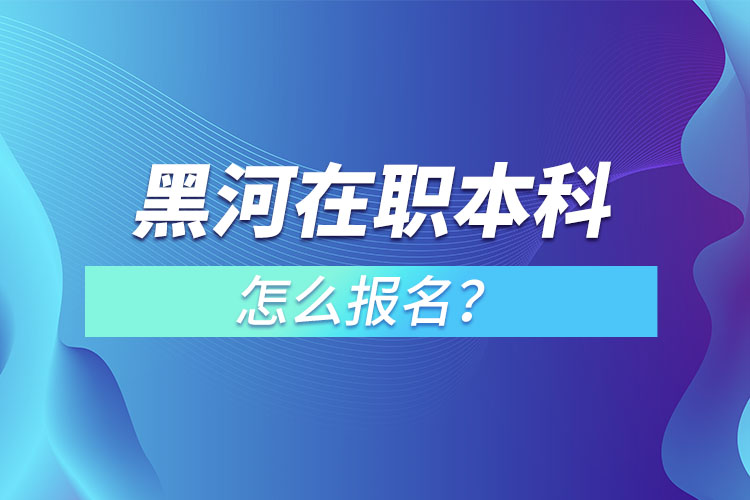 黑河在职本科

怎么报名？